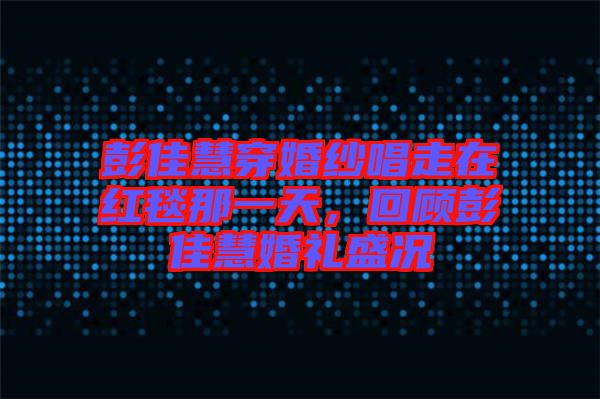 彭佳慧穿婚纱唱走在红毯那一天，回顾彭佳慧婚礼盛况